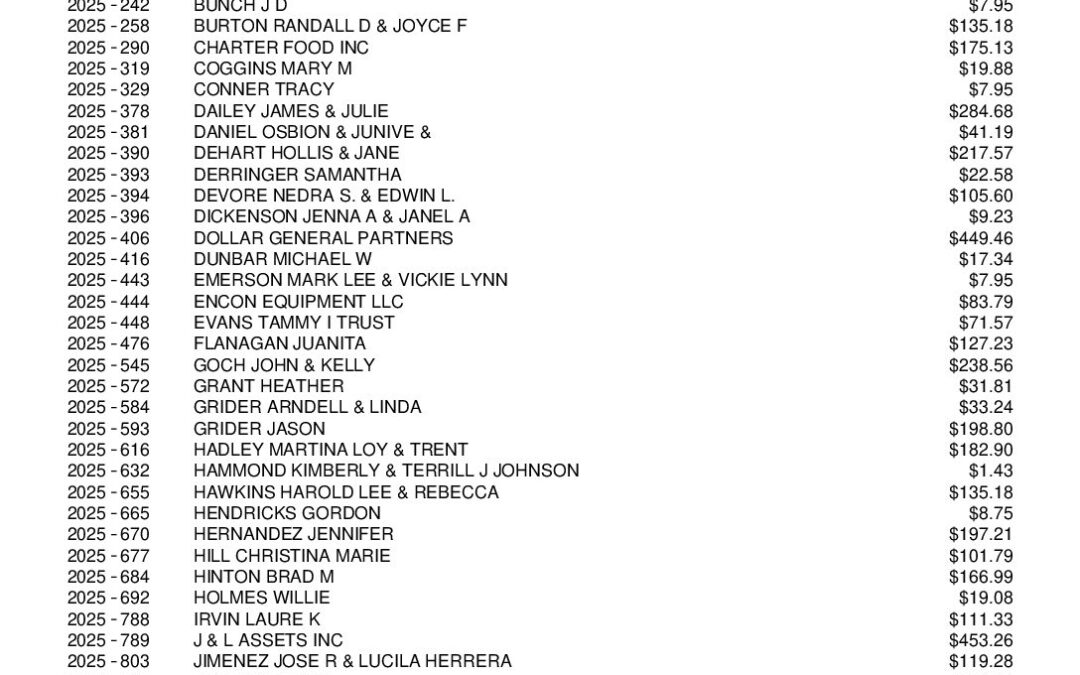 2025 - 242 BUNCH J D $7.95
2025 - 258 BURTON RANDALL D & JOYCE F $135.18
2025 - 290 CHARTER FOOD INC $175.13
2025 - 319 COGGINS MARY M $19.88
2025 - 329 CONNER TRACY $7.95
2025 - 378 DAILEY JAMES & JULIE $284.68
2025 - 381 DANIEL OSBION & JUNIVE & $41.19
2025 - 390 DEHART HOLLIS & JANE $217.57
2025 - 393 DERRINGER SAMANTHA $22.58
2025 - 394 DEVORE NEDRA S. & EDWIN L. $105.60
2025 - 396 DICKENSON JENNA A & JANEL A $9.23
2025 - 406 DOLLAR GENERAL PARTNERS $449.46
2025 - 416 DUNBAR MICHAEL W $17.34
2025 - 443 EMERSON MARK LEE & VICKIE LYNN $7.95
2025 - 444 ENCON EQUIPMENT LLC $83.79
2025 - 448 EVANS TAMMY I TRUST $71.57
2025 - 476 FLANAGAN JUANITA $127.23
2025 - 545 GOCH JOHN & KELLY $238.56
2025 - 572 GRANT HEATHER $31.81
2025 - 584 GRIDER ARNDELL & LINDA $33.24
2025 - 593 GRIDER JASON $198.80
2025 - 616 HADLEY MARTINA LOY & TRENT $182.90
2025 - 632 HAMMOND KIMBERLY & TERRILL J JOHNSON $1.43
2025 - 655 HAWKINS HAROLD LEE & REBECCA $135.18
2025 - 665 HENDRICKS GORDON $8.75
2025 - 670 HERNANDEZ JENNIFER $197.21
2025 - 677 HILL CHRISTINA MARIE $101.79
2025 - 684 HINTON BRAD M $166.99
2025 - 692 HOLMES WILLIE $19.08
2025 - 788 IRVIN LAURE K $111.33
2025 - 789 J & L ASSETS INC $453.26
2025 - 803 JIMENEZ JOSE R & LUCILA HERRERA $119.28